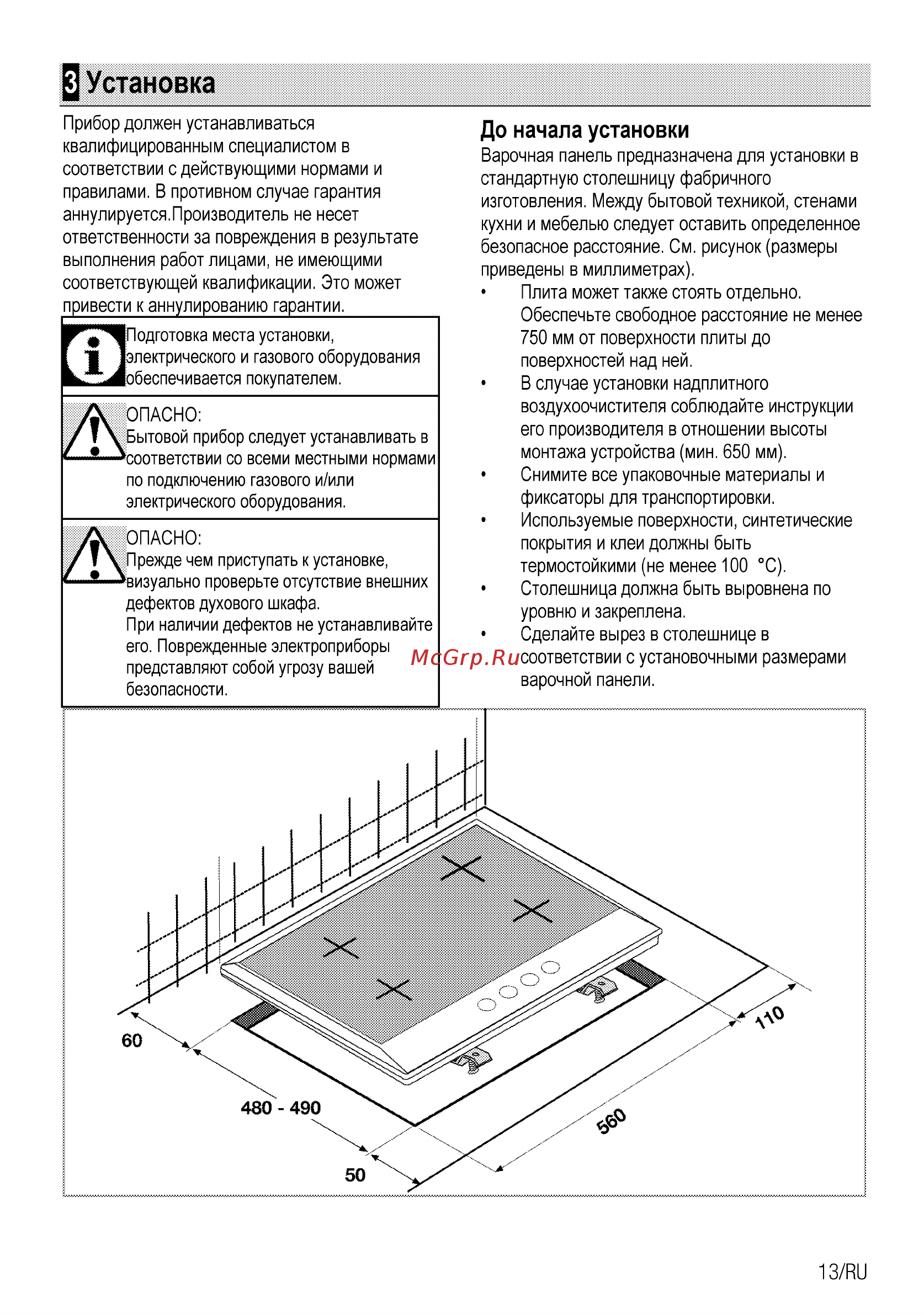 3 Установка

Прибор должен устанавливаться квалифицированным специалистом в соответствии с действующими нормами и правилами. В противном случае гарантия аннулируется.Производитель не несет ответственности за повреждения в результате выполнения работ лицами, не имеющими соответствующей квалификации. Это может привести к аннулированию гарантии.

Подготовка места установки, электрического и газового оборудования обеспечивается покупателем.

ОПАСНО:
Бытовой прибор следует устанавливать в соответствии со всеми местными нормами по подключению газового и/или электрического оборудования.

ОПАСНО:
Прежде чем приступать к установке, визуально проверьте отсутствие внешних дефектов духового шкафа.
При наличии дефектов не устанавливайте его. Поврежденные электроприборы представляют собой угрозу вашей безопасности.

До начала установки
Варочная панель предназначена для установки в стандартную столешницу фабричного изготовления. Между бытовой техникой, стенами кухни и мебелью следует оставить определенное безопасное расстояние. См. рисунок (размеры приведены в миллиметрах).
• Плита может также стоять отдельно. Обеспечьте свободное расстояние не менее 750 мм от поверхности плиты до поверхностей над ней.
• В случае установки надплитного воздухоочистителя соблюдайте инструкции его производителя в отношении высоты монтажа устройства (мин. 650 мм).
• Снимите все упаковочные материалы и фиксаторы для транспортировки.
• Используемые поверхности, синтетические покрытия и клеи должны быть термостойкими (не менее 100 °C).
• Столешница должна быть выровнена по уровню и закреплена.
• Сделайте вырез в столешнице в соответствии с установочными размерами варочной панели.

McGrp.Ru

60
480 - 490
50
560
110

13/RU